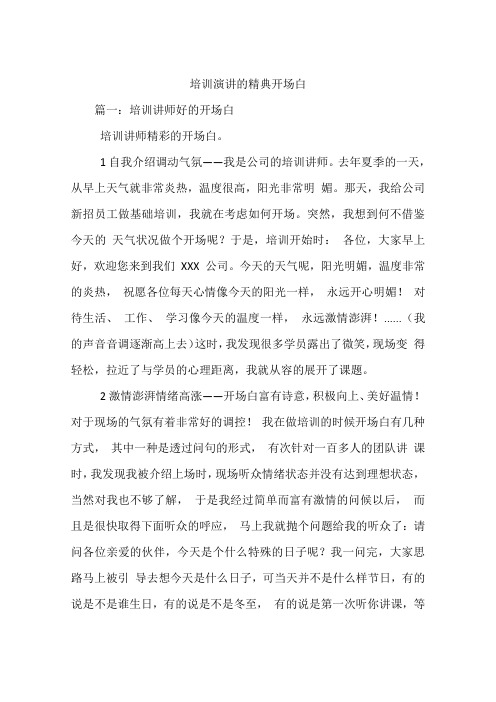 培训演讲的精典开场白

篇一：培训讲师好的开场白

培训讲师精彩的开场白。

1 自我介绍调动气氛——我是公司的培训讲师。去年夏季的一天，从早上天气就非常炎热，温度很高，阳光非常明 媚。那天，我给公司新招员工做基础培训，我就在考虑如何开场。突然，我想到何不借鉴今天的 天气状况做个开场呢？于是，培训开始时： 各位，大家早上好，欢迎您来到我们 XXX 公司。今天的天气呢，阳光明媚，温度非常的炎热， 祝愿各位每天心情像今天的阳光一样， 永远开心明媚！ 对待生活、 工作、 学习像今天的温度一样， 永远激情澎湃！......（我的声音音调逐渐高上去）这时，我发现很多学员露出了微笑，现场变 得轻松，拉近了与学员的心理距离，我就从容的展开了课题。

2 激情澎湃情绪高涨——开场白富有诗意，积极向上、美好温情！对于现场的气氛有着非常好的调控！ 我在做培训的时候开场白有几种方式， 其中一种是透过问句的形式， 有次针对一百多人的团队讲 课时，我发现我被介绍上场时，现场听众情绪状态并没有达到理想状态，当然对我也不够了解， 于是我经过简单而富有激情的问候以后， 而且是很快取得下面听众的呼应， 马上我就抛个问题给我的听众了：请问各位亲爱的伙伴，今天是个什么特殊的日子呢？我一问完，大家思路马上被引 导去想今天是什么日子，可当天并不是什么样节日，有的说是不是谁生日，有的说是不是冬至， 有的说是第一次听你讲课，等